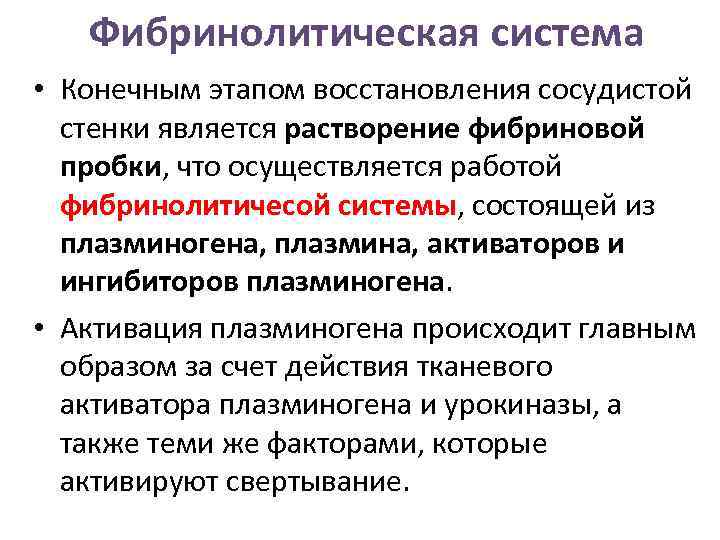 Фибринолитическая система

• Конечным этапом восстановления сосудистой стенки является растворение фибриновой пробки, что осуществляется работой фибринолитичесой системы, состоящей из плазминогена, плазмина, активаторов и ингибиторов плазминогена.

• Активация плазминогена происходит главным образом за счет действия тканевого активатора плазминогена и урокиназы, а также теми же факторами, которые активируют свертывание.